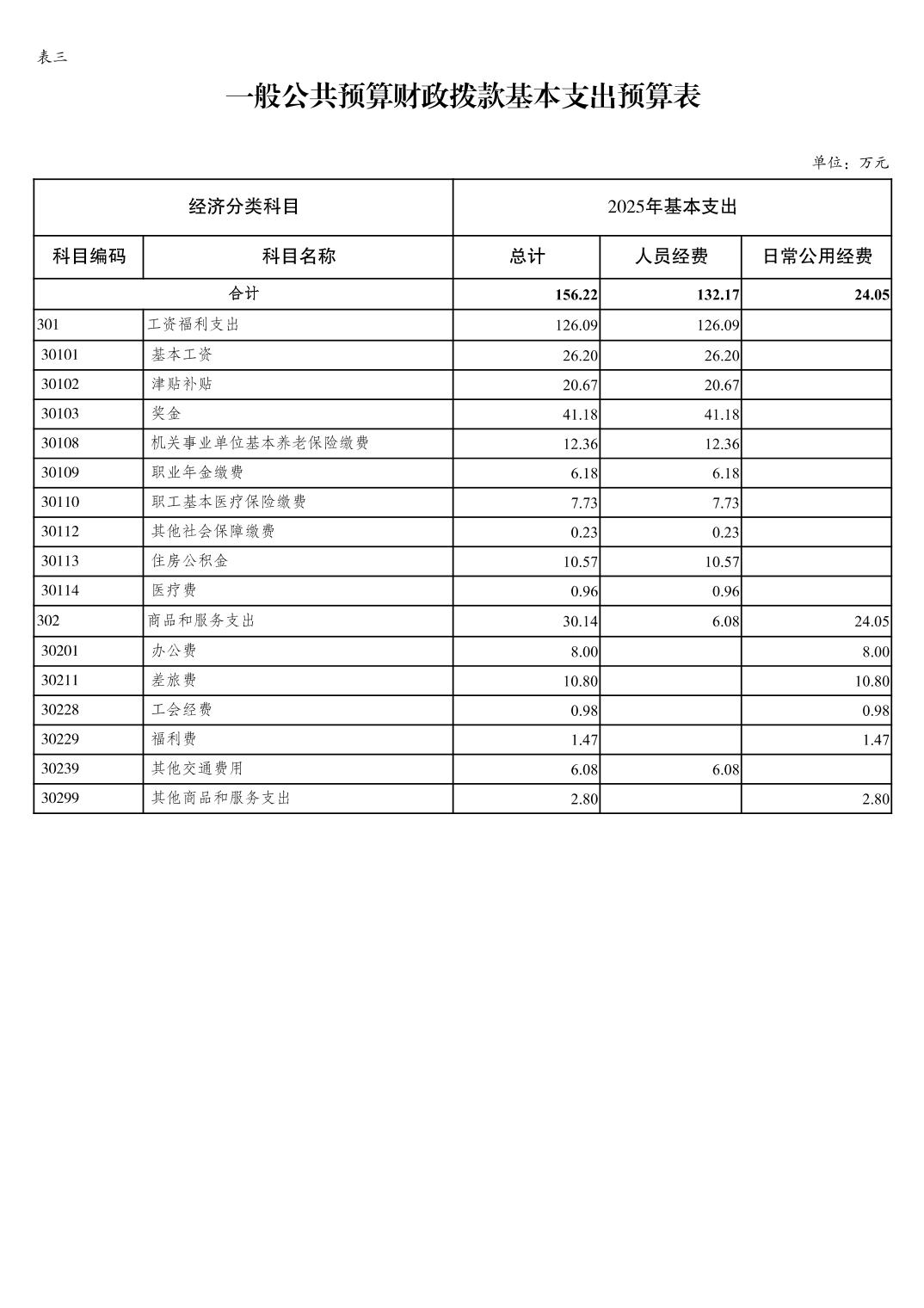 表三

一般公共预算财政拨款基本支出预算表

单位：万元

| 经济分类科目 | | 2025年基本支出 | | |
|---|---|---|---|---|
| 科目编码 | 科目名称 | 总计 | 人员经费 | 日常公用经费 |
| 合计 | | 156.22 | 132.17 | 24.05 |
| 301 | 工资福利支出 | 126.09 | 126.09 | |
| 30101 | 基本工资 | 26.20 | 26.20 | |
| 30102 | 津贴补贴 | 20.67 | 20.67 | |
| 30103 | 奖金 | 41.18 | 41.18 | |
| 30108 | 机关事业单位基本养老保险缴费 | 12.36 | 12.36 | |
| 30109 | 职业年金缴费 | 6.18 | 6.18 | |
| 30110 | 职工基本医疗保险缴费 | 7.73 | 7.73 | |
| 30112 | 其他社会保障缴费 | 0.23 | 0.23 | |
| 30113 | 住房公积金 | 10.57 | 10.57 | |
| 30114 | 医疗费 | 0.96 | 0.96 | |
| 302 | 商品和服务支出 | 30.14 | 6.08 | 24.05 |
| 30201 | 办公费 | 8.00 | | 8.00 |
| 30211 | 差旅费 | 10.80 | | 10.80 |
| 30228 | 工会经费 | 0.98 | | 0.98 |
| 30229 | 福利费 | 1.47 | | 1.47 |
| 30239 | 其他交通费用 | 6.08 | 6.08 | |
| 30299 | 其他商品和服务支出 | 2.80 | | 2.80 |